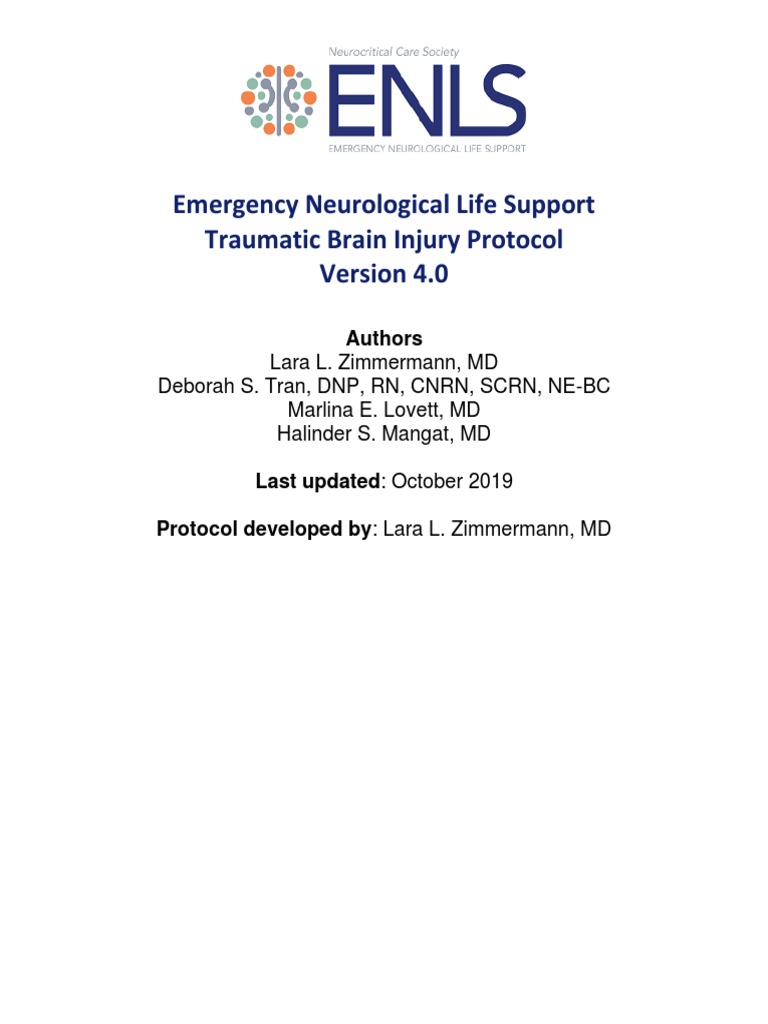 Neurocritical Care Society
ENLS
EMERGENCY NEUROLOGICAL LIFE SUPPORT

Emergency Neurological Life Support
Traumatic Brain Injury Protocol
Version 4.0

Authors
Lara L. Zimmermann, MD
Deborah S. Tran, DNP, RN, CNRN, SCRN, NE-BC
Marlina E. Lovett, MD
Halinder S. Mangat, MD

Last updated: October 2019

Protocol developed by: Lara L. Zimmermann, MD